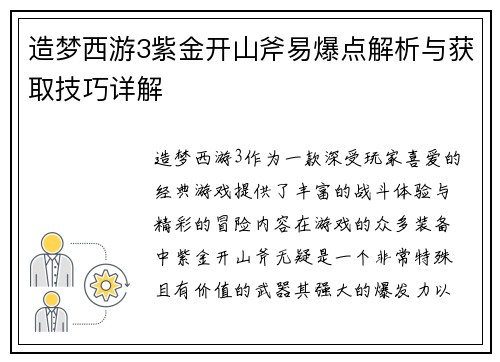 造梦西游3紫金开山斧易爆点解析与获取技巧详解

造梦西游3作为一款深受玩家喜爱的经典游戏提供了丰富的战斗体验与精彩的冒险内容在游戏的众多装备中紫金开山斧无疑是一个非常特殊且有价值的武器其强大的爆发力以